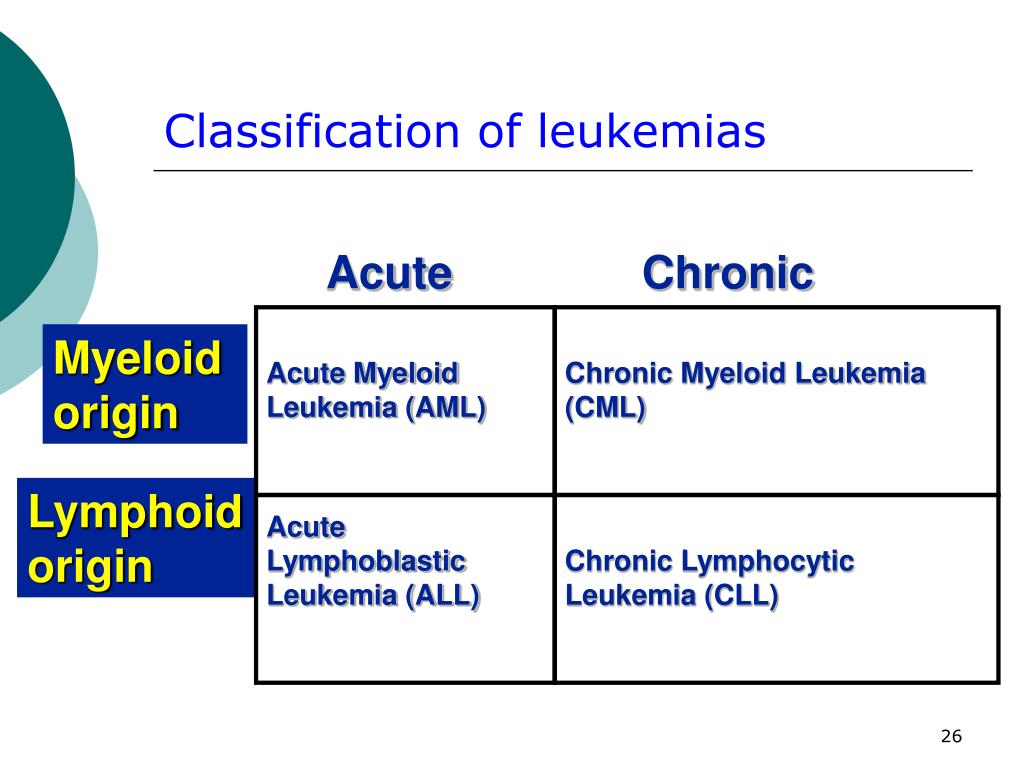 Classification of leukemias

| | Acute | Chronic |
|---|---|---|
| Myeloid origin | Acute Myeloid Leukemia (AML) | Chronic Myeloid Leukemia (CML) |
| Lymphoid origin | Acute Lymphoblastic Leukemia (ALL) | Chronic Lymphocytic Leukemia (CLL) |

26